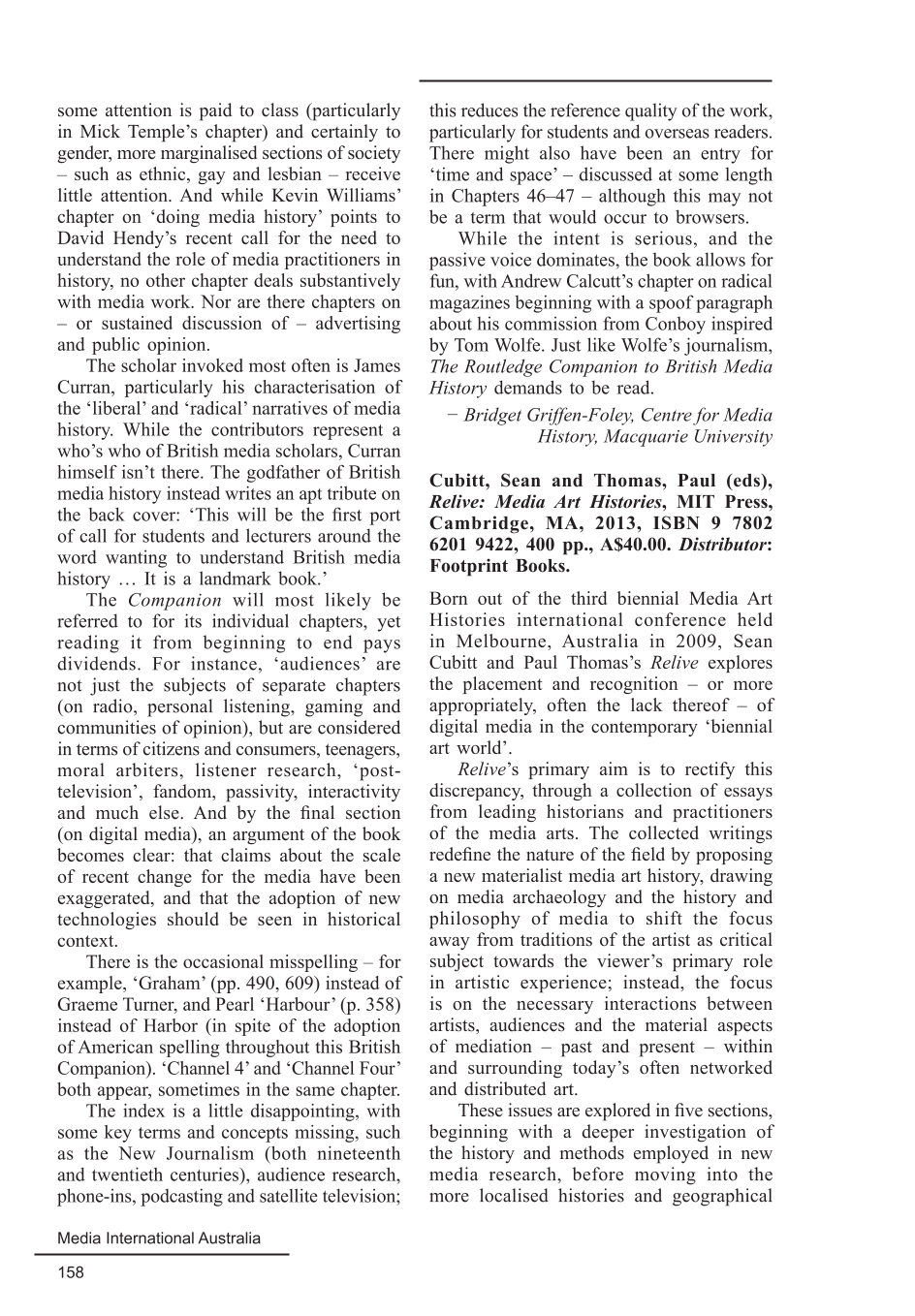 some attention is paid to class (particularly in Mick Temple's chapter) and certainly to gender, more marginalised sections of society – such as ethnic, gay and lesbian – receive little attention. And while Kevin Williams' chapter on 'doing media history' points to David Hendy's recent call for the need to understand the role of media practitioners in history, no other chapter deals substantively with media work. Nor are there chapters on – or sustained discussion of – advertising and public opinion.

The scholar invoked most often is James Curran, particularly his characterisation of the 'liberal' and 'radical' narratives of media history. While the contributors represent a who's who of British media scholars, Curran himself isn't there. The godfather of British media history instead writes an apt tribute on the back cover: 'This will be the first port of call for students and lecturers around the word wanting to understand British media history … It is a landmark book.'

The Companion will most likely be referred to for its individual chapters, yet reading it from beginning to end pays dividends. For instance, 'audiences' are not just the subjects of separate chapters (on radio, personal listening, gaming and communities of opinion), but are considered in terms of citizens and consumers, teenagers, moral arbiters, listener research, 'post-television', fandom, passivity, interactivity and much else. And by the final section (on digital media), an argument of the book becomes clear: that claims about the scale of recent change for the media have been exaggerated, and that the adoption of new technologies should be seen in historical context.

There is the occasional misspelling – for example, 'Graham' (pp. 490, 609) instead of Graeme Turner, and Pearl 'Harbour' (p. 358) instead of Harbor (in spite of the adoption of American spelling throughout this British Companion). 'Channel 4' and 'Channel Four' both appear, sometimes in the same chapter.

The index is a little disappointing, with some key terms and concepts missing, such as the New Journalism (both nineteenth and twentieth centuries), audience research, phone-ins, podcasting and satellite television; this reduces the reference quality of the work, particularly for students and overseas readers. There might also have been an entry for 'time and space' – discussed at some length in Chapters 46–47 – although this may not be a term that would occur to browsers.

While the intent is serious, and the passive voice dominates, the book allows for fun, with Andrew Calcutt's chapter on radical magazines beginning with a spoof paragraph about his commission from Conboy inspired by Tom Wolfe. Just like Wolfe's journalism, The Routledge Companion to British Media History demands to be read.

– Bridget Griffen-Foley, Centre for Media History, Macquarie University

Cubitt, Sean and Thomas, Paul (eds), Relive: Media Art Histories, MIT Press, Cambridge, MA, 2013, ISBN 9 7802 6201 9422, 400 pp., A$40.00. Distributor: Footprint Books.

Born out of the third biennial Media Art Histories international conference held in Melbourne, Australia in 2009, Sean Cubitt and Paul Thomas's Relive explores the placement and recognition – or more appropriately, often the lack thereof – of digital media in the contemporary 'biennial art world'.

Relive's primary aim is to rectify this discrepancy, through a collection of essays from leading historians and practitioners of the media arts. The collected writings redefine the nature of the field by proposing a new materialist media art history, drawing on media archaeology and the history and philosophy of media to shift the focus away from traditions of the artist as critical subject towards the viewer's primary role in artistic experience; instead, the focus is on the necessary interactions between artists, audiences and the material aspects of mediation – past and present – within and surrounding today's often networked and distributed art.

These issues are explored in five sections, beginning with a deeper investigation of the history and methods employed in new media research, before moving into the more localised histories and geographical

Media International Australia

158